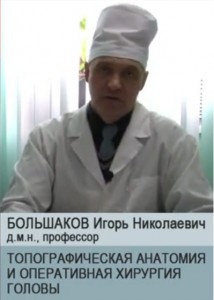 БОЛЬШАКОВ Игорь Николаевич
д.м.н., профессор

ТОПОГРАФИЧЕСКАЯ АНАТОМИЯ И ОПЕРАТИВНАЯ ХИРУРГИЯ ГОЛОВЫ